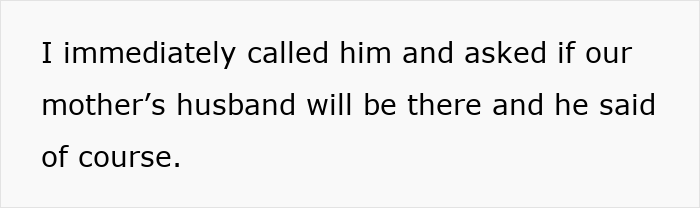 I immediately called him and asked if our mother’s husband will be there and he said of course.